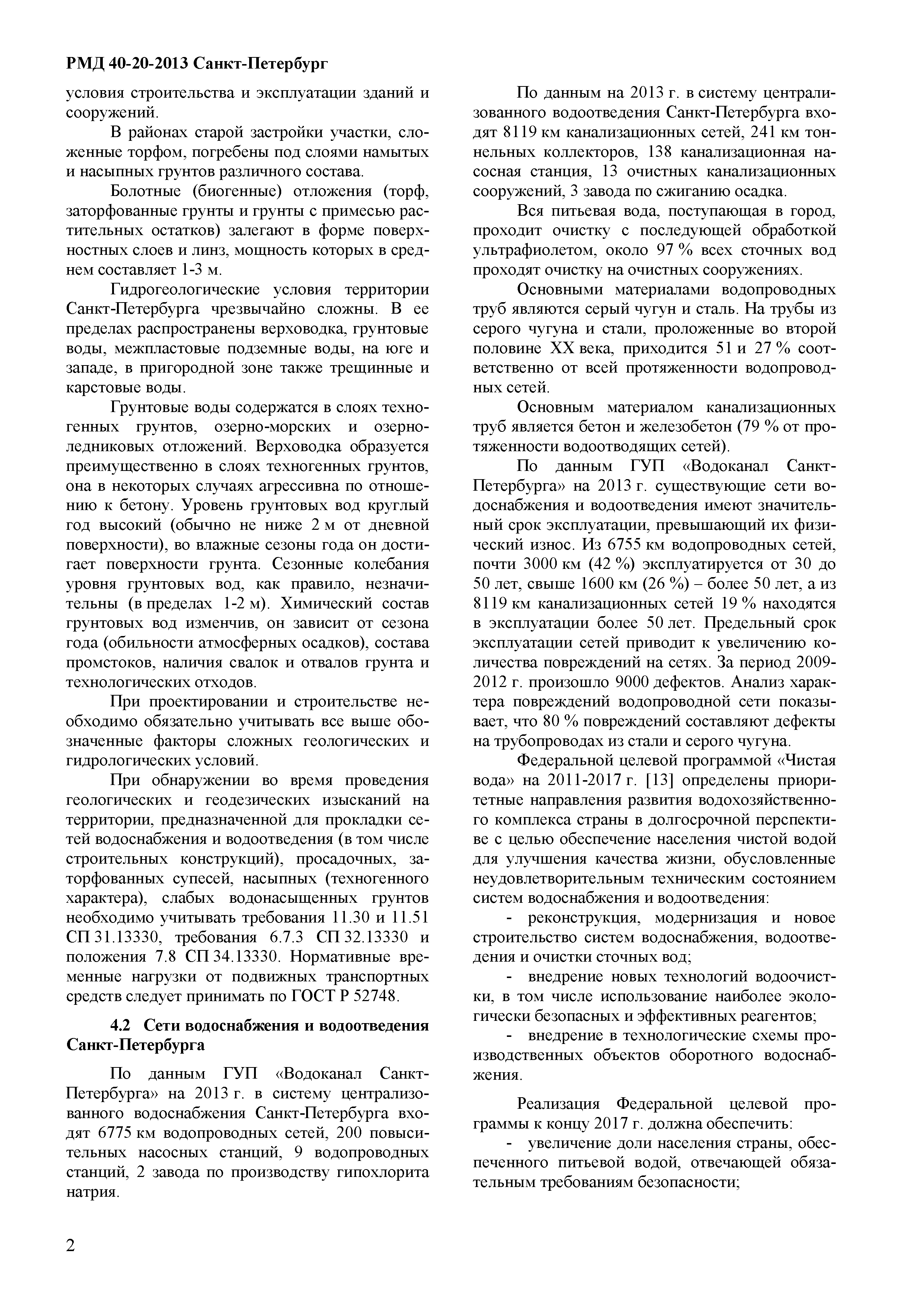 РМД 40-20-2013 Санкт-Петербург

условия строительства и эксплуатации зданий и сооружений.

В районах старой застройки участки, сложенные торфом, погребены под слоями намытых и насыпных грунтов различного состава.

Болотные (биогенные) отложения (торф, заторфованные грунты и грунты с примесью растительных остатков) залегают в форме поверхностных слоев и линз, мощность которых в среднем составляет 1-3 м.

Гидрогеологические условия территории Санкт-Петербурга чрезвычайно сложны. В ее пределах распространены верховодка, грунтовые воды, межпластовые подземные воды, на юге и западе, в пригородной зоне также трещинные и карстовые воды.

Грунтовые воды содержатся в слоях техногенных грунтов, озерно-морских и озерно-ледниковых отложений. Верховодка образуется преимущественно в слоях техногенных грунтов, она в некоторых случаях агрессивна по отношению к бетону. Уровень грунтовых вод круглый год высокий (обычно не ниже 2 м от дневной поверхности), во влажные сезоны года он достигает поверхности грунта. Сезонные колебания уровня грунтовых вод, как правило, незначительны (в пределах 1-2 м). Химический состав грунтовых вод изменчив, он зависит от сезона года (обильности атмосферных осадков), состава промстоков, наличия свалок и отвалов грунта и технологических отходов.

При проектировании и строительстве необходимо обязательно учитывать все выше обозначенные факторы сложных геологических и гидрологических условий.

При обнаружении во время проведения геологических и геодезических изысканий на территории, предназначенной для прокладки сетей водоснабжения и водоотведения (в том числе строительных конструкций), просадочных, заторфованных супесей, насыпных (техногенного характера), слабых водонасыщенных грунтов необходимо учитывать требования 11.30 и 11.51 СП 31.13330, требования 6.7.3 СП 32.13330 и положения 7.8 СП 34.13330. Нормативные временные нагрузки от подвижных транспортных средств следует принимать по ГОСТ Р 52748.

4.2 Сети водоснабжения и водоотведения Санкт-Петербурга

По данным ГУП «Водоканал Санкт-Петербурга» на 2013 г. в систему централизованного водоснабжения Санкт-Петербурга входят 6775 км водопроводных сетей, 200 повысительных насосных станций, 9 водопроводных станций, 2 завода по производству гипохлорита натрия.

По данным на 2013 г. в систему централизованного водоотведения Санкт-Петербурга входят 8119 км канализационных сетей, 241 км тоннельных коллекторов, 138 канализационная насосная станция, 13 очистных канализационных сооружений, 3 завода по сжиганию осадка.

Вся питьевая вода, поступающая в город, проходит очистку с последующей обработкой ультрафиолетом, около 97 % всех сточных вод проходят очистку на очистных сооружениях.

Основными материалами водопроводных труб являются серый чугун и сталь. На трубы из серого чугуна и стали, проложенные во второй половине XX века, приходится 51 и 27 % соответственно от всей протяженности водопроводных сетей.

Основным материалом канализационных труб является бетон и железобетон (79 % от протяженности водоотводящих сетей).

По данным ГУП «Водоканал Санкт-Петербурга» на 2013 г. существующие сети водоснабжения и водоотведения имеют значительный срок эксплуатации, превышающий их физический износ. Из 6755 км водопроводных сетей, почти 3000 км (42 %) эксплуатируется от 30 до 50 лет, свыше 1600 км (26 %) – более 50 лет, а из 8119 км канализационных сетей 19 % находятся в эксплуатации более 50 лет. Предельный срок эксплуатации сетей приводит к увеличению количества повреждений на сетях. За период 2009-2012 г. произошло 9000 дефектов. Анализ характера повреждений водопроводной сети показывает, что 80 % повреждений составляют дефекты на трубопроводах из стали и серого чугуна.

Федеральной целевой программой «Чистая вода» на 2011-2017 г. [13] определены приоритетные направления развития водохозяйственного комплекса страны в долгосрочной перспективе с целью обеспечение населения чистой водой для улучшения качества жизни, обусловленные неудовлетворительным техническим состоянием систем водоснабжения и водоотведения:

- реконструкция, модернизация и новое строительство систем водоснабжения, водоотведения и очистки сточных вод;

- внедрение новых технологий водоочистки, в том числе использование наиболее экологически безопасных и эффективных реагентов;

- внедрение в технологические схемы производственных объектов оборотного водоснабжения.

Реализация Федеральной целевой программы к концу 2017 г. должна обеспечить:

- увеличение доли населения страны, обеспеченного питьевой водой, отвечающей обязательным требованиям безопасности;

2